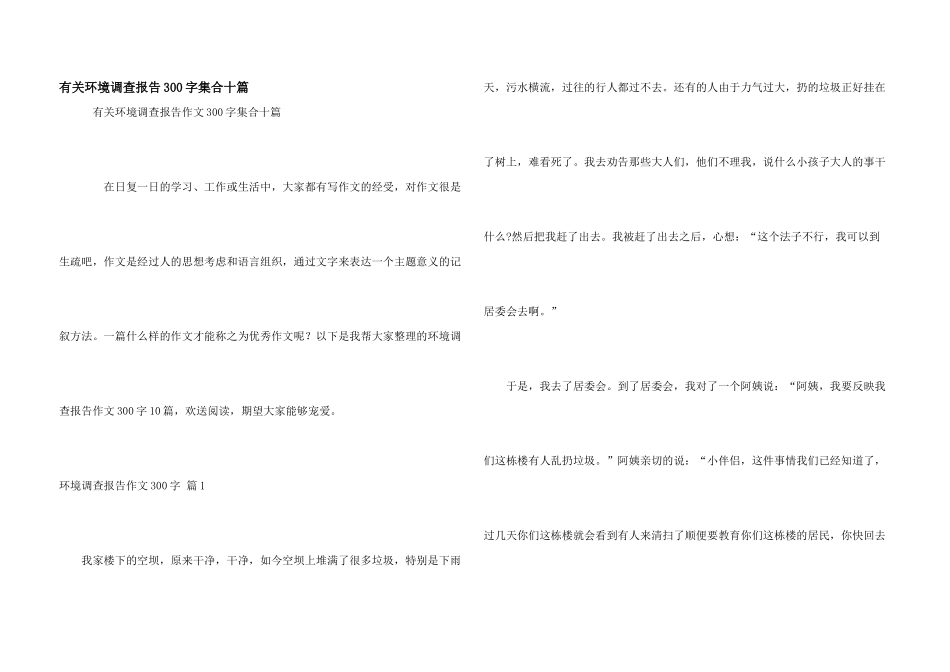 有关环境调查报告300字集合十篇

有关环境调查报告作文300字集合十篇

在日复一日的学习、工作或生活中，大家都有写作文的经受，对作文很是生疏吧，作文是经过人的思想考虑和语言组织，通过文字来表达一个主题意义的记叙方法。一篇什么样的作文才能称之为优秀作文呢？以下是我帮大家整理的环境调查报告作文300字10篇，欢送阅读，期望大家能够宠爱。

环境调查报告作文300字 篇1

我家楼下的空坝，原来干净，干净，如今空坝上堆满了很多垃圾，特别是下雨天，污水横流，过往的行人都过不去。还有的人由于力气过大，扔的垃圾正好挂在了树上，难看死了。我去劝告那些大人们，他们不理我，说什么小孩子大人的事干什么?然后把我赶了出去。我被赶了出去之后，心想：“这个法子不行，我可以到居委会去啊。”

于是，我去了居委会。到了居委会，我对了一个阿姨说：“阿姨，我要反映我们这栋楼有人乱扔垃圾。”阿姨亲切的说：“小伴侣，这件事情我们已经知道了，过几天你们这栋楼就会看到有人来清扫了顺便要教育你们这栋楼的居民，你快回去